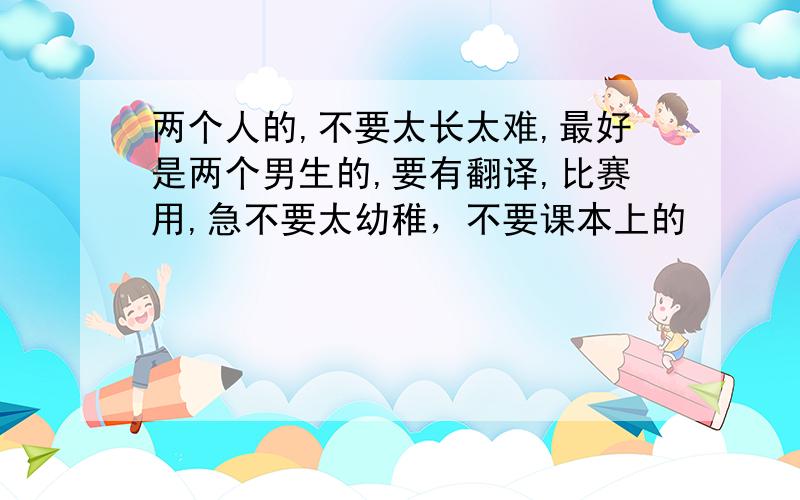 两个人的,不要太长太难,最好是两个男生的,要有翻译,比赛用,急不要太幼稚，不要课本上的